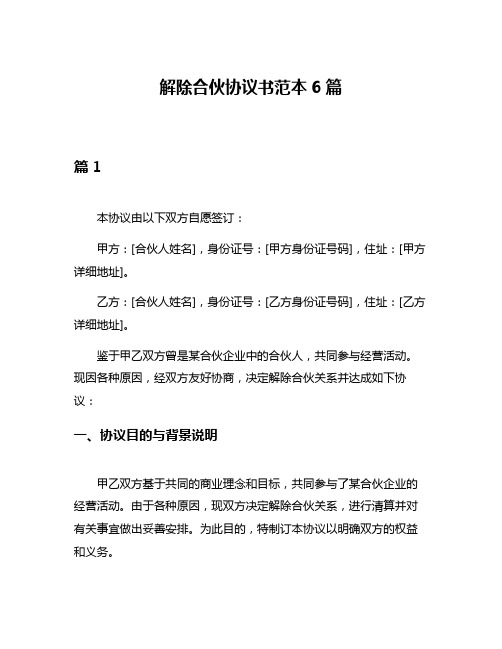 解除合伙协议书范本 6 篇

篇 1

本协议由以下双方自愿签订：

甲方：[合伙人姓名]，身份证号：[甲方身份证号码]，住址：[甲方详细地址]。

乙方：[合伙人姓名]，身份证号：[乙方身份证号码]，住址：[乙方详细地址]。

鉴于甲乙双方曾是某合伙企业中的合伙人，共同参与经营活动。现因各种原因，经双方友好协商，决定解除合伙关系并达成如下协议：

一、协议目的与背景说明

甲乙双方基于共同的商业理念和目标，共同参与了某合伙企业的经营活动。由于各种原因，现双方决定解除合伙关系，进行清算并对有关事宜做出妥善安排。为此目的，特制订本协议以明确双方的权益和义务。